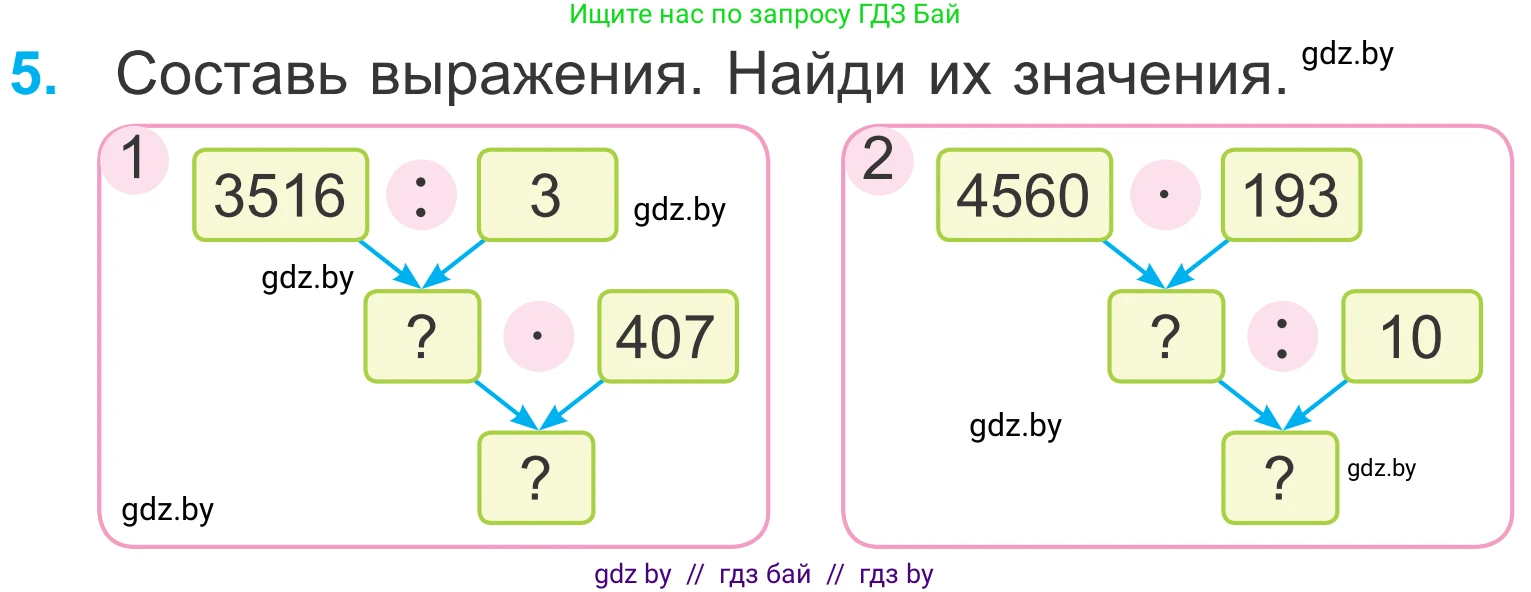 Ищите нас по запросу ГДЗ Бай

5. Составь выражения. Найди их значения. gdz.by

1
3516 : 3 gdz.by
gdz.by
? · 407
?
gdz.by

2
4560 · 193
? : 10
gdz.by
? gdz.by

gdz by // гдз бай // гдз by